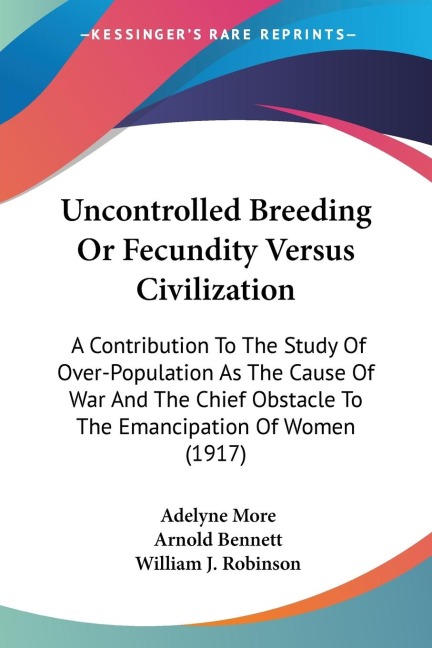 —KESSINGER'S RARE REPRINTS—

Uncontrolled Breeding Or Fecundity Versus Civilization

A Contribution To The Study Of Over-Population As The Cause Of War And The Chief Obstacle To The Emancipation Of Women (1917)

Adelyne More
Arnold Bennett
William J. Robinson